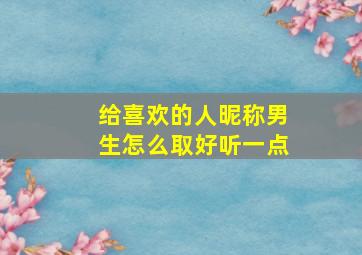 给喜欢的人昵称男生怎么取好听一点